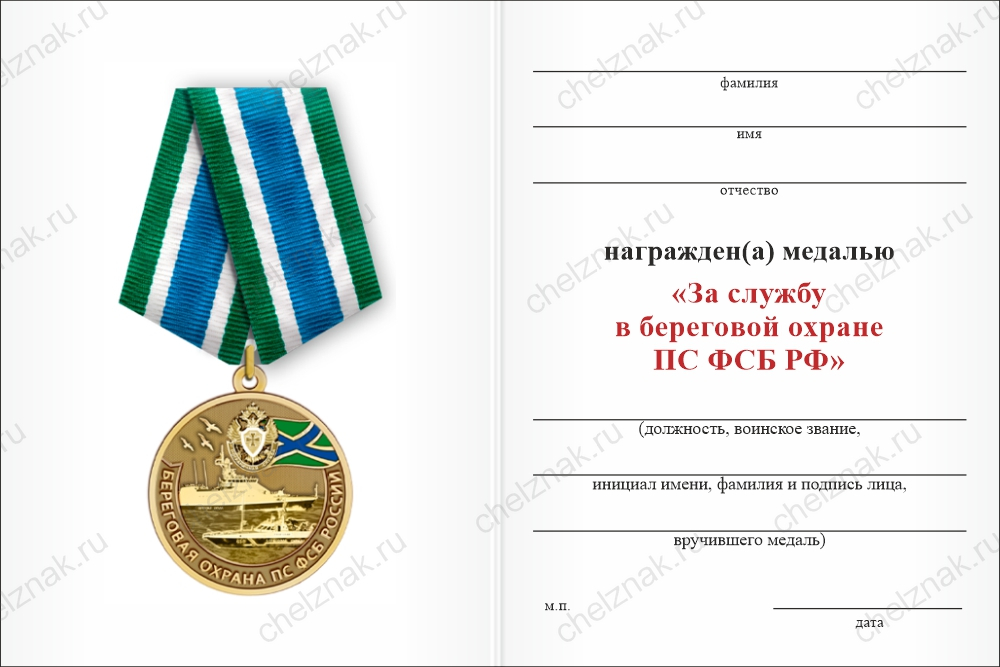 chelznak.ru

БЕРЕГОВАЯ ОХРАНА ПС ФСБ РОССИИ

фамилия

имя

отчество

награжден(а) медалью

«За службу
в береговой охране
ПС ФСБ РФ»

(должность, воинское звание,

инициал имени, фамилия и подпись лица,

вручившего медаль)

м.п.

дата